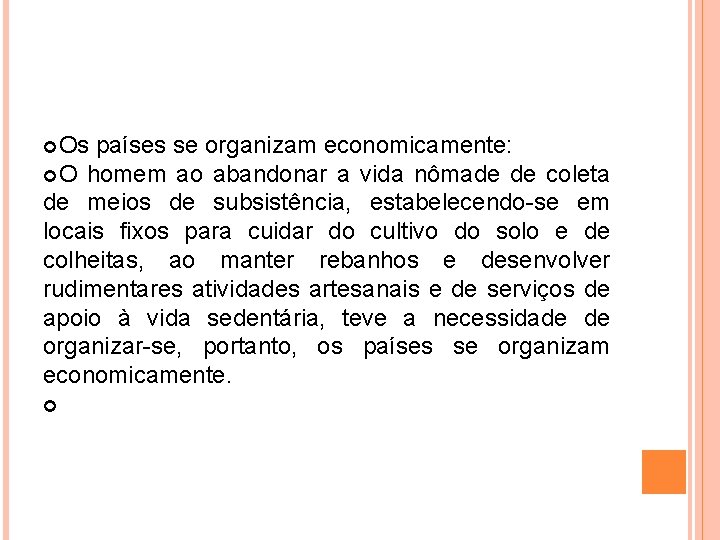 Os países se organizam economicamente:

O homem ao abandonar a vida nômade de coleta de meios de subsistência, estabelecendo-se em locais fixos para cuidar do cultivo do solo e de colheitas, ao manter rebanhos e desenvolver rudimentares atividades artesanais e de serviços de apoio à vida sedentária, teve a necessidade de organizar-se, portanto, os países se organizam economicamente.